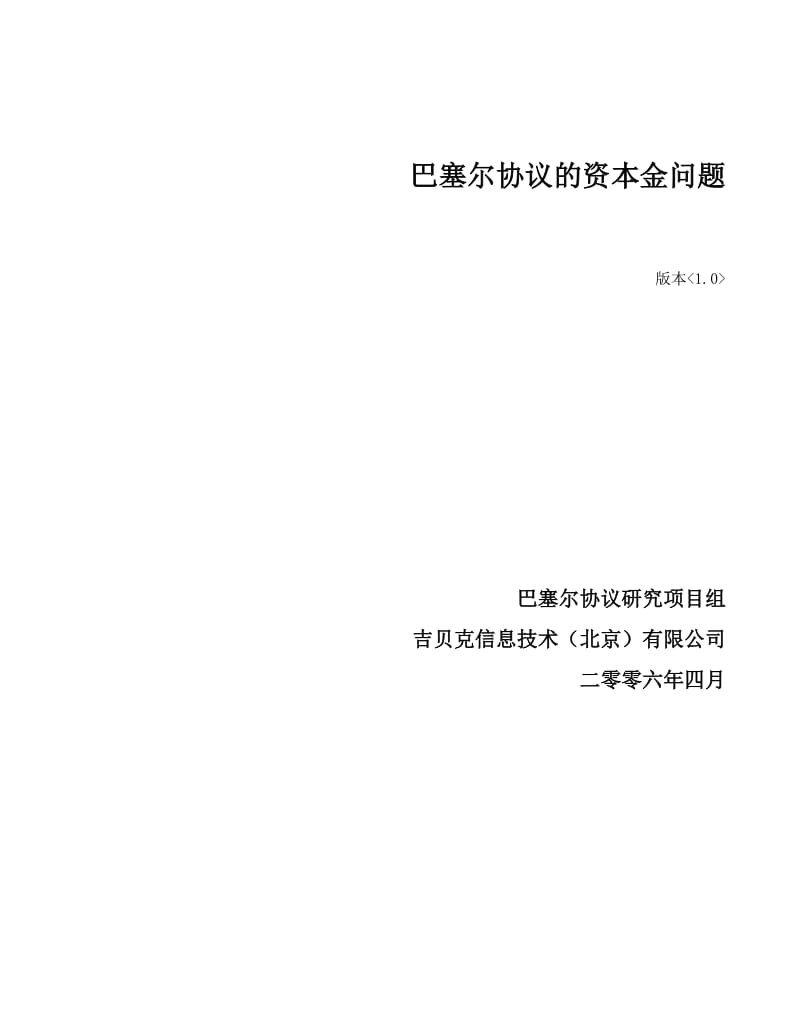 巴塞尔协议的资本金问题

版本<1.0>

巴塞尔协议研究项目组

吉贝克信息技术（北京）有限公司

二零零六年四月